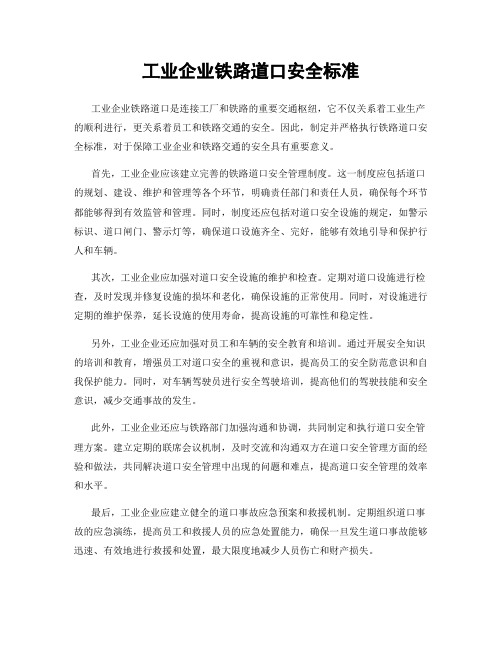 工业企业铁路道口安全标准

工业企业铁路道口是连接工厂和铁路的重要交通枢纽，它不仅关系着工业生产的顺利进行，更关系着员工和铁路交通的安全。因此，制定并严格执行铁路道口安全标准，对于保障工业企业和铁路交通的安全具有重要意义。

首先，工业企业应该建立完善的铁路道口安全管理制度。这一制度应包括道口的规划、建设、维护和管理等各个环节，明确责任部门和责任人员，确保每个环节都能够得到有效监管和管理。同时，制度还应包括对道口安全设施的规定，如警示标识、道口闸门、警示灯等，确保道口设施齐全、完好，能够有效地引导和保护行人和车辆。

其次，工业企业应加强对道口安全设施的维护和检查。定期对道口设施进行检查，及时发现并修复设施的损坏和老化，确保设施的正常使用。同时，对设施进行定期的维护保养，延长设施的使用寿命，提高设施的可靠性和稳定性。

另外，工业企业还应加强对员工和车辆的安全教育和培训。通过开展安全知识的培训和教育，增强员工对道口安全的重视和意识，提高员工的安全防范意识和自我保护能力。同时，对车辆驾驶员进行安全驾驶培训，提高他们的驾驶技能和安全意识，减少交通事故的发生。

此外，工业企业还应与铁路部门加强沟通和协调，共同制定和执行道口安全管理方案。建立定期的联席会议机制，及时交流和沟通双方在道口安全管理方面的经验和做法，共同解决道口安全管理中出现的问题和难点，提高道口安全管理的效率和水平。

最后，工业企业应建立健全的道口事故应急预案和救援机制。定期组织道口事故的应急演练，提高员工和救援人员的应急处置能力，确保一旦发生道口事故能够迅速、有效地进行救援和处置，最大限度地减少人员伤亡和财产损失。